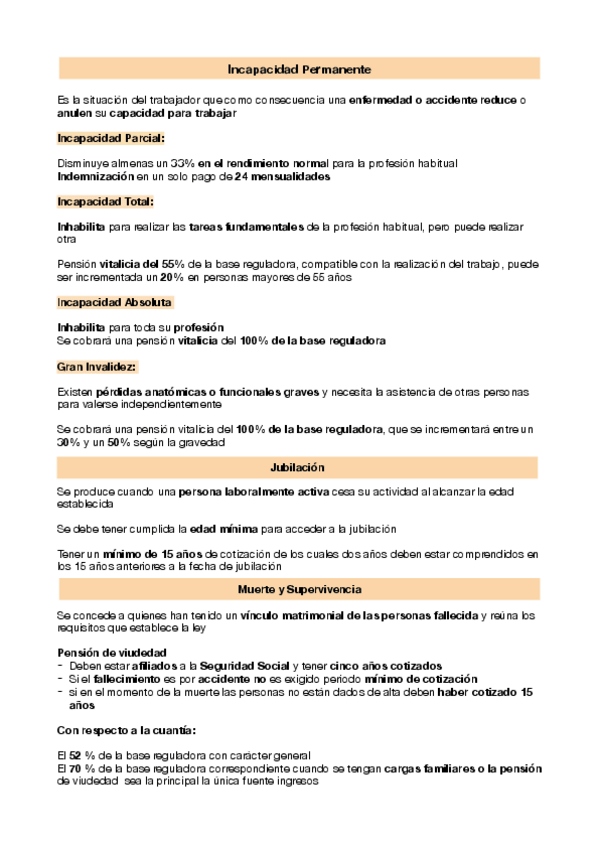 Incapacidad Permanente

Es la situación del trabajador que como consecuencia una enfermedad o accidente reduce o anulen su capacidad para trabajar

Incapacidad Parcial:

Disminuye almenas un 33% en el rendimiento normal para la profesión habitual
Indemnización en un solo pago de 24 mensualidades

Incapacidad Total:

Inhabilita para realizar las tareas fundamentales de la profesión habitual, pero puede realizar otra

Pensión vitalicia del 55% de la base reguladora, compatible con la realización del trabajo, puede ser incrementada un 20% en personas mayores de 55 años

Incapacidad Absoluta

Inhabilita para toda su profesión
Se cobrará una pensión vitalicia del 100% de la base reguladora

Gran Invalidez:

Existen pérdidas anatómicas o funcionales graves y necesita la asistencia de otras personas para valerse independientemente

Se cobrará una pensión vitalicia del 100% de la base reguladora, que se incrementará entre un 30% y un 50% según la gravedad

Jubilación

Se produce cuando una persona laboralmente activa cesa su actividad al alcanzar la edad establecida

Se debe tener cumplida la edad mínima para acceder a la jubilación

Tener un mínimo de 15 años de cotización de los cuales dos años deben estar comprendidos en los 15 años anteriores a la fecha de jubilación

Muerte y Supervivencia

Se concede a quienes han tenido un vínculo matrimonial de las personas fallecida y reúna los requisitos que establece la ley

Pensión de viudedad
- Deben estar afiliados a la Seguridad Social y tener cinco años cotizados
- Si el fallecimiento es por accidente no es exigido periodo mínimo de cotización
- si en el momento de la muerte las personas no están dados de alta deben haber cotizado 15 años

Con respecto a la cuantía:

El 52 % de la base reguladora con carácter general
El 70 % de la base reguladora correspondiente cuando se tengan cargas familiares o la pensión de viudedad sea la principal la única fuente ingresos